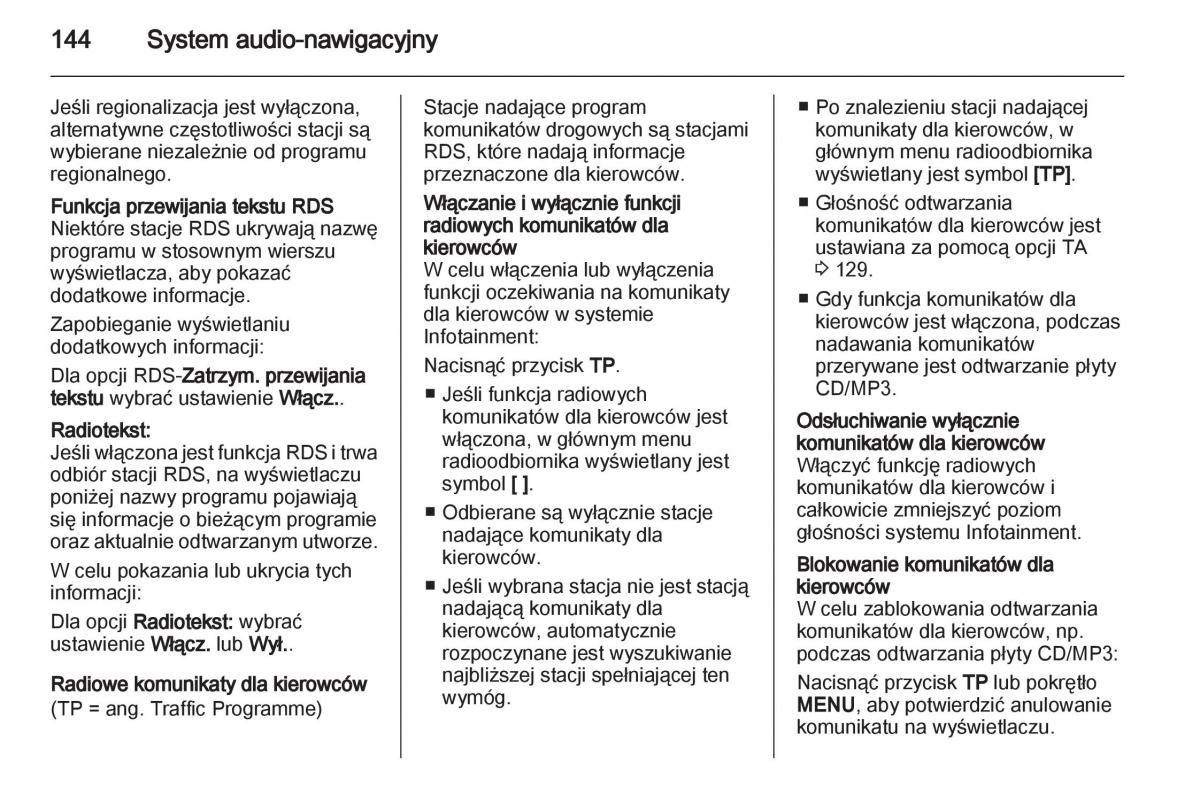 144 System audio-nawigacyjny

Jeśli regionalizacja jest wyłączona, alternatywne częstotliwości stacji są wybierane niezależnie od programu regionalnego.

Funkcja przewijania tekstu RDS
Niektóre stacje RDS ukrywają nazwę programu w stosownym wierszu wyświetlacza, aby pokazać dodatkowe informacje.

Zapobieganie wyświetlaniu dodatkowych informacji:

Dla opcji RDS-Zatrzym. przewijania tekstu wybrać ustawienie Włącz..

Radiotekst:
Jeśli włączona jest funkcja RDS i trwa odbiór stacji RDS, na wyświetlaczu poniżej nazwy programu pojawiają się informacje o bieżącym programie oraz aktualnie odtwarzanym utworze.

W celu pokazania lub ukrycia tych informacji:

Dla opcji Radiotekst: wybrać ustawienie Włącz. lub Wył..

Radiowe komunikaty dla kierowców
(TP = ang. Traffic Programme)

Stacje nadające program komunikatów drogowych są stacjami RDS, które nadają informacje przeznaczone dla kierowców.

Włączanie i wyłącznie funkcji radiowych komunikatów dla kierowców
W celu włączenia lub wyłączenia funkcji oczekiwania na komunikaty dla kierowców w systemie Infotainment:

Nacisnąć przycisk TP.

■ Jeśli funkcja radiowych komunikatów dla kierowców jest włączona, w głównym menu radioodbiornika wyświetlany jest symbol [ ].

■ Odbierane są wyłącznie stacje nadające komunikaty dla kierowców.

■ Jeśli wybrana stacja nie jest stacją nadającą komunikaty dla kierowców, automatycznie rozpoczynane jest wyszukiwanie najbliższej stacji spełniającej ten wymóg.

■ Po znalezieniu stacji nadającej komunikaty dla kierowców, w głównym menu radioodbiornika wyświetlany jest symbol [TP].

■ Głośność odtwarzania komunikatów dla kierowców jest ustawiana za pomocą opcji TA ⇨ 129.

■ Gdy funkcja komunikatów dla kierowców jest włączona, podczas nadawania komunikatów przerywane jest odtwarzanie płyty CD/MP3.

Odsłuchiwanie wyłącznie komunikatów dla kierowców
Włączyć funkcję radiowych komunikatów dla kierowców i całkowicie zmniejszyć poziom głośności systemu Infotainment.

Blokowanie komunikatów dla kierowców
W celu zablokowania odtwarzania komunikatów dla kierowców, np. podczas odtwarzania płyty CD/MP3:

Nacisnąć przycisk TP lub pokrętło MENU, aby potwierdzić anulowanie komunikatu na wyświetlaczu.